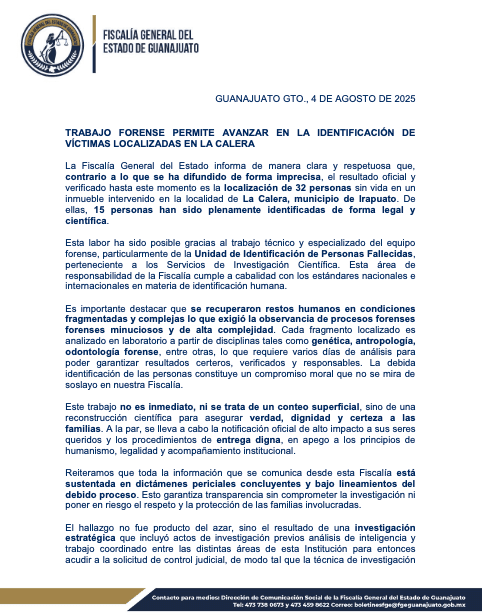 FISCALÍA GENERAL DEL ESTADO DE GUANAJUATO

GUANAJUATO GTO., 4 DE AGOSTO DE 2025

TRABAJO FORENSE PERMITE AVANZAR EN LA IDENTIFICACIÓN DE VÍCTIMAS LOCALIZADAS EN LA CALERA

La Fiscalía General del Estado informa de manera clara y respetuosa que, contrario a lo que se ha difundido de forma imprecisa, el resultado oficial y verificado hasta este momento es la localización de 32 personas sin vida en un inmueble intervenido en la localidad de La Calera, municipio de Irapuato. De ellas, 15 personas han sido plenamente identificadas de forma legal y científica.

Esta labor ha sido posible gracias al trabajo técnico y especializado del equipo forense, particularmente de la Unidad de Identificación de Personas Fallecidas, perteneciente a los Servicios de Investigación Científica. Esta área de responsabilidad de la Fiscalía cumple a cabalidad con los estándares nacionales e internacionales en materia de identificación humana.

Es importante destacar que se recuperaron restos humanos en condiciones fragmentadas y complejas lo que exigió la observancia de procesos forenses forenses minuciosos y de alta complejidad. Cada fragmento localizado es analizado en laboratorio a partir de disciplinas tales como genética, antropología, odontología forense, entre otras, lo que requiere varios días de análisis para poder garantizar resultados certeros, verificados y responsables. La debida identificación de las personas constituye un compromiso moral que no se mira de soslayo en nuestra Fiscalía.

Este trabajo no es inmediato, ni se trata de un conteo superficial, sino de una reconstrucción científica para asegurar verdad, dignidad y certeza a las familias. A la par, se lleva a cabo la notificación oficial de alto impacto a sus seres queridos y los procedimientos de entrega digna, en apego a los principios de humanismo, legalidad y acompañamiento institucional.

Reiteramos que toda la información que se comunica desde esta Fiscalía está sustentada en dictámenes periciales concluyentes y bajo lineamientos del debido proceso. Esto garantiza transparencia sin comprometer la investigación ni poner en riesgo el respeto y la protección de las familias involucradas.

El hallazgo no fue producto del azar, sino el resultado de una investigación estratégica que incluyó actos de investigación previos análisis de inteligencia y trabajo coordinado entre las distintas áreas de esta Institución para entonces acudir a la solicitud de control judicial, de modo tal que la técnica de investigación

Contacto para medios: Dirección de Comunicación Social de la Fiscalía General del Estado de Guanajuato
Tel: 473 738 0673 y 473 459 8622 Correo: boletinesfge@fgeguanajuato.gob.mx